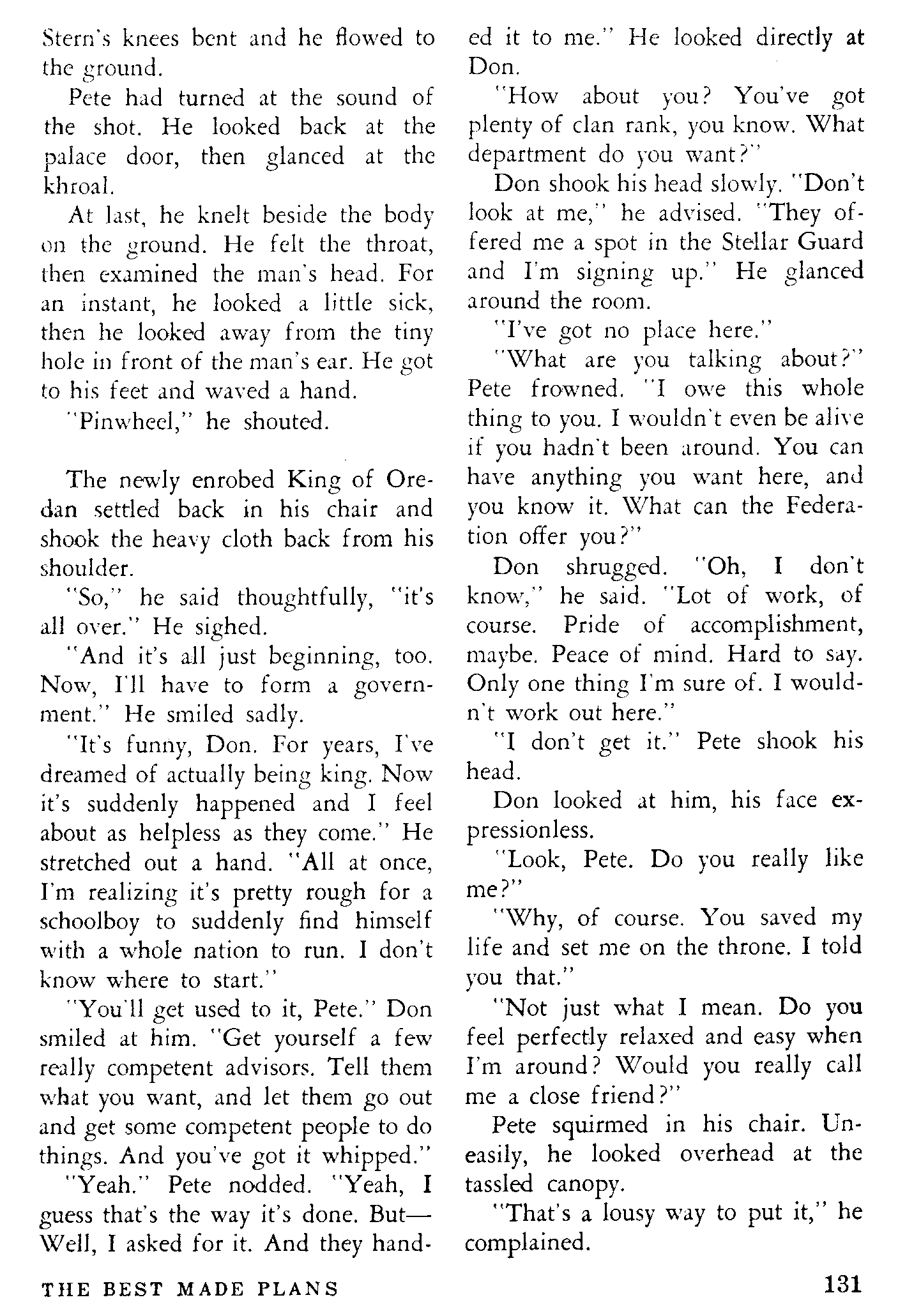 Stern's knees bent and he flowed to the ground.

Pete had turned at the sound of the shot. He looked back at the palace door, then glanced at the khroal.

At last, he knelt beside the body on the ground. He felt the throat, then examined the man's head. For an instant, he looked a little sick, then he looked away from the tiny hole in front of the man's ear. He got to his feet and waved a hand.

"Pinwheel," he shouted.

The newly enrobed King of Oredan settled back in his chair and shook the heavy cloth back from his shoulder.

"So," he said thoughtfully, "it's all over." He sighed.

"And it's all just beginning, too. Now, I'll have to form a government." He smiled sadly.

"It's funny, Don. For years, I've dreamed of actually being king. Now it's suddenly happened and I feel about as helpless as they come." He stretched out a hand. "All at once, I'm realizing it's pretty rough for a schoolboy to suddenly find himself with a whole nation to run. I don't know where to start."

"You'll get used to it, Pete." Don smiled at him. "Get yourself a few really competent advisors. Tell them what you want, and let them go out and get some competent people to do things. And you've got it whipped."

"Yeah." Pete nodded. "Yeah, I guess that's the way it's done. But—Well, I asked for it. And they handed it to me." He looked directly at Don.

"How about you? You've got plenty of clan rank, you know. What department do you want?"

Don shook his head slowly. "Don't look at me," he advised. "They offered me a spot in the Stellar Guard and I'm signing up." He glanced around the room.

"I've got no place here."

"What are you talking about?" Pete frowned. "I owe this whole thing to you. I wouldn't even be alive if you hadn't been around. You can have anything you want here, and you know it. What can the Federation offer you?"

Don shrugged. "Oh, I don't know," he said. "Lot of work, of course. Pride of accomplishment, maybe. Peace of mind. Hard to say. Only one thing I'm sure of. I wouldn't work out here."

"I don't get it." Pete shook his head.

Don looked at him, his face expressionless.

"Look, Pete. Do you really like me?"

"Why, of course. You saved my life and set me on the throne. I told you that."

"Not just what I mean. Do you feel perfectly relaxed and easy when I'm around? Would you really call me a close friend?"

Pete squirmed in his chair. Uneasily, he looked overhead at the tassled canopy.

"That's a lousy way to put it," he complained.

THE BEST MADE PLANS 131